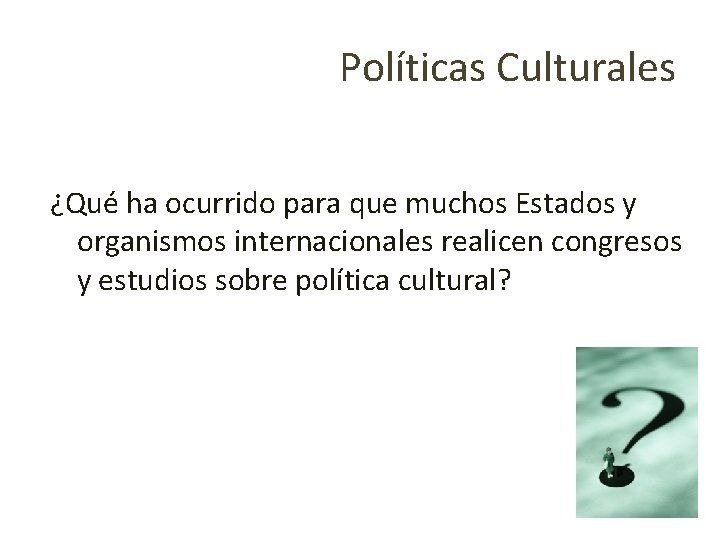 Políticas Culturales

¿Qué ha ocurrido para que muchos Estados y organismos internacionales realicen congresos y estudios sobre política cultural?